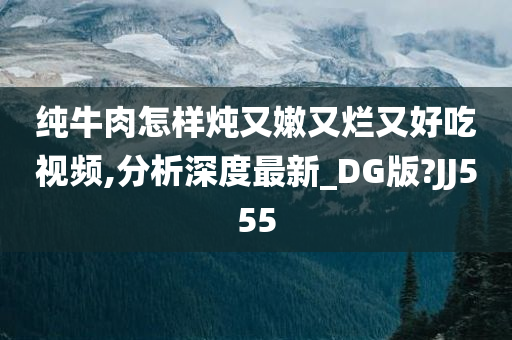 纯牛肉怎样炖又嫩又烂又好吃视频,分析深度最新_DG版?JJ555